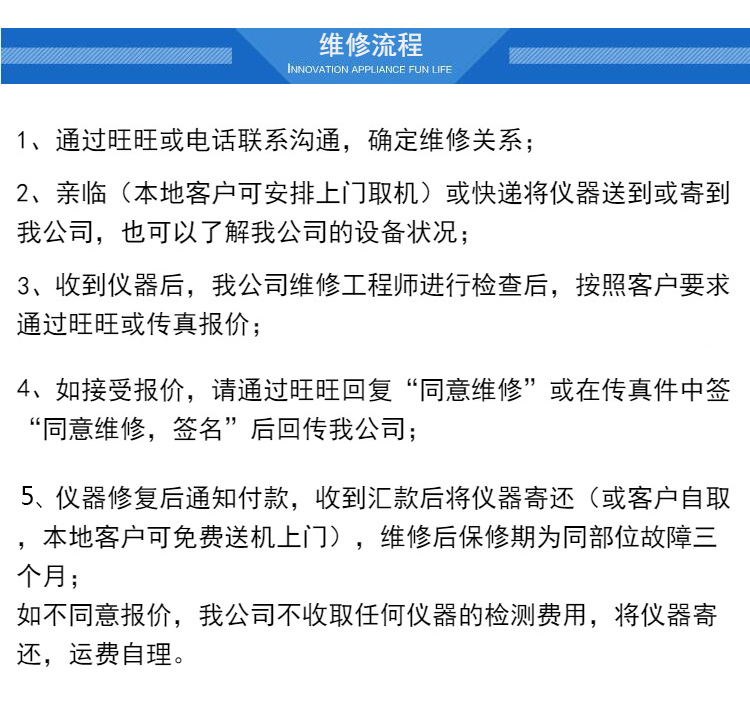 维修流程
INNOVATION APPLIANCE FUN LIFE

1、通过旺旺或电话联系沟通，确定维修关系；

2、亲临（本地客户可安排上门取机）或快递将仪器送到或寄到我公司，也可以了解我公司的设备状况；

3、收到仪器后，我公司维修工程师进行检查后，按照客户要求通过旺旺或传真报价；

4、如接受报价，请通过旺旺回复“同意维修”或在传真件中签“同意维修，签名”后回传我公司；

5、仪器修复后通知付款，收到汇款后将仪器寄还（或客户自取，本地客户可免费送机上门），维修后保修期为同部位故障三个月；
如不同意报价，我公司不收取任何仪器的检测费用，将仪器寄还，运费自理。